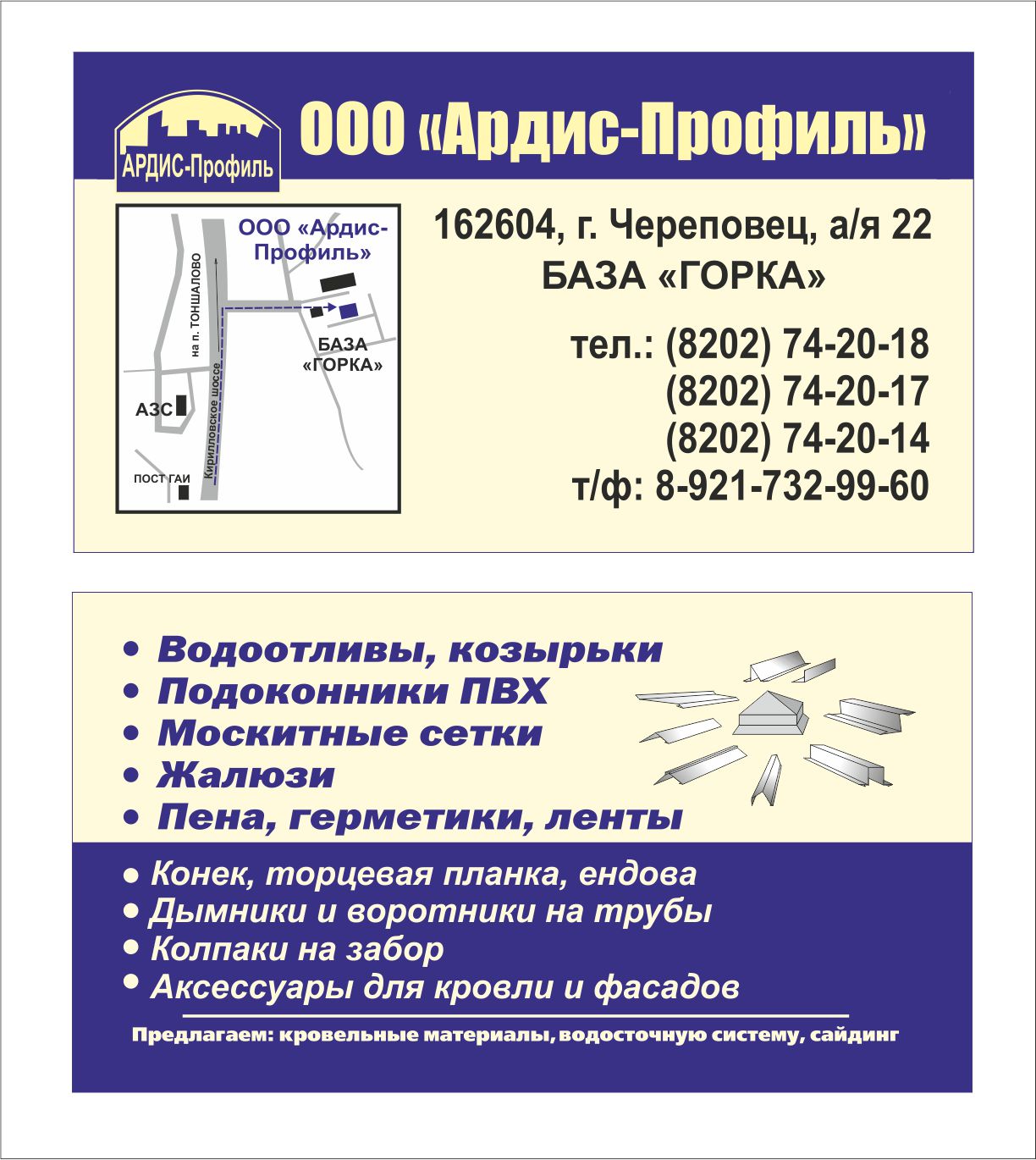 АРДИС-Профиль

ООО «Ардис-Профиль»

ООО «Ардис-Профиль»

на п. ТОНШАЛОВО

Кирилловское шоссе

БАЗА «ГОРКА»

АЗС

ПОСТ ГАИ

162604, г. Череповец, а/я 22
БАЗА «ГОРКА»

тел.: (8202) 74-20-18
(8202) 74-20-17
(8202) 74-20-14
т/ф: 8-921-732-99-60

• Водоотливы, козырьки
• Подоконники ПВХ
• Москитные сетки
• Жалюзи
• Пена, герметики, ленты

• Конек, торцевая планка, ендова
• Дымники и воротники на трубы
• Колпаки на забор
• Аксессуары для кровли и фасадов

Предлагаем: кровельные материалы, водосточную систему, сайдинг